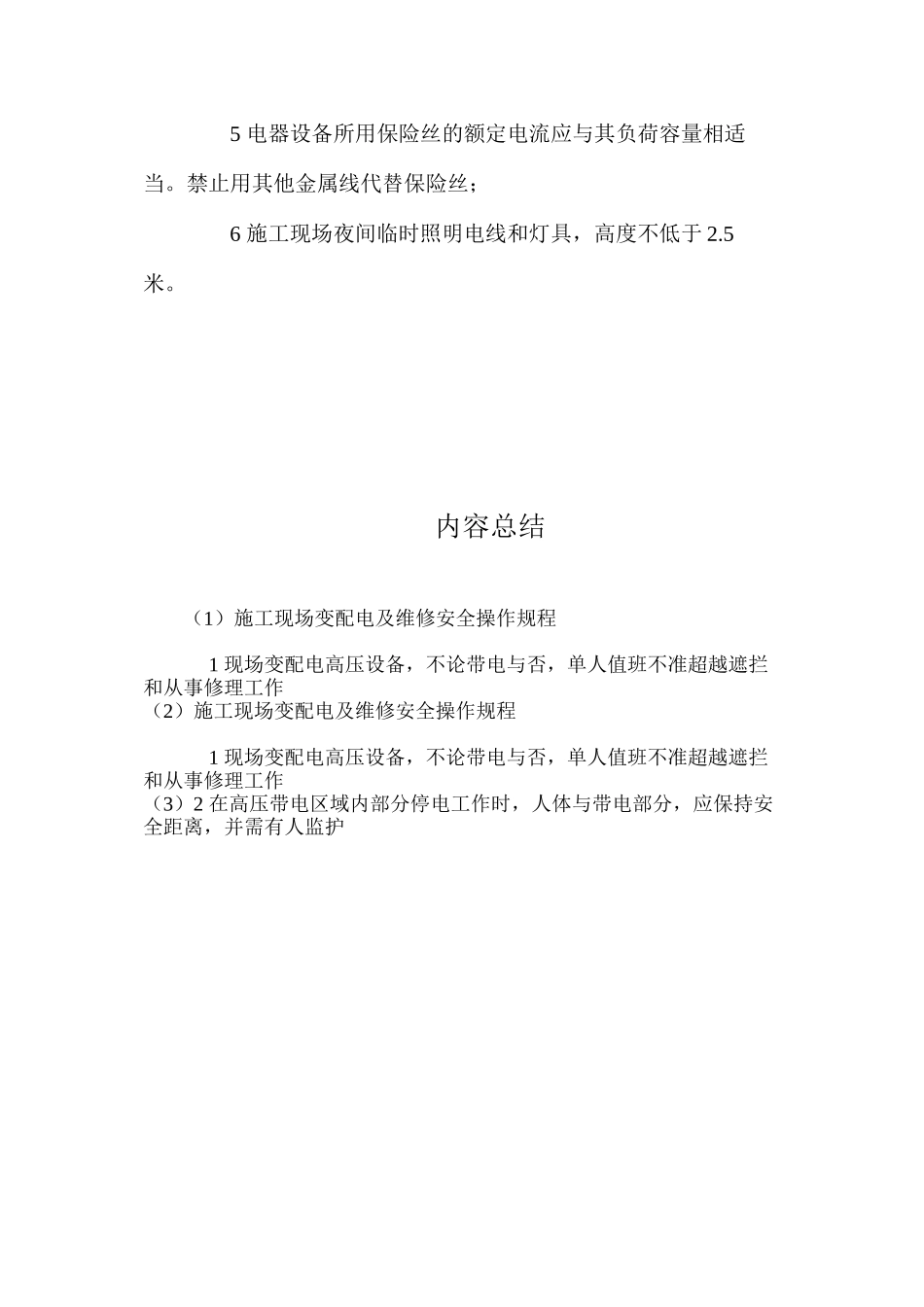 5 电器设备所用保险丝的额定电流应与其负荷容量相适当。禁止用其他金属线代替保险丝；

6 施工现场夜间临时照明电线和灯具，高度不低于 2.5 米。

内容总结

（1）施工现场变配电及维修安全操作规程

1 现场变配电高压设备，不论带电与否，单人值班不准超越遮拦和从事修理工作
（2）施工现场变配电及维修安全操作规程

1 现场变配电高压设备，不论带电与否，单人值班不准超越遮拦和从事修理工作
（3）2 在高压带电区域内部分停电工作时，人体与带电部分，应保持安全距离，并需有人监护